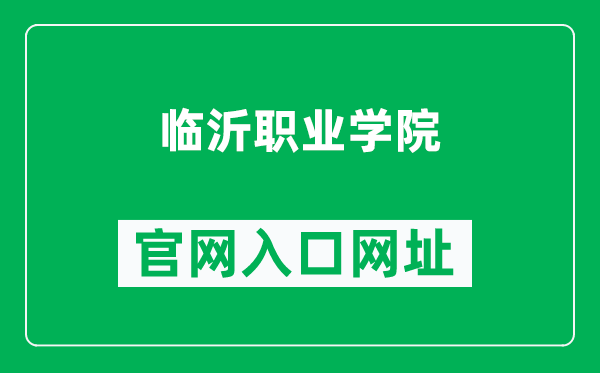 临沂职业学院

官网入口网址